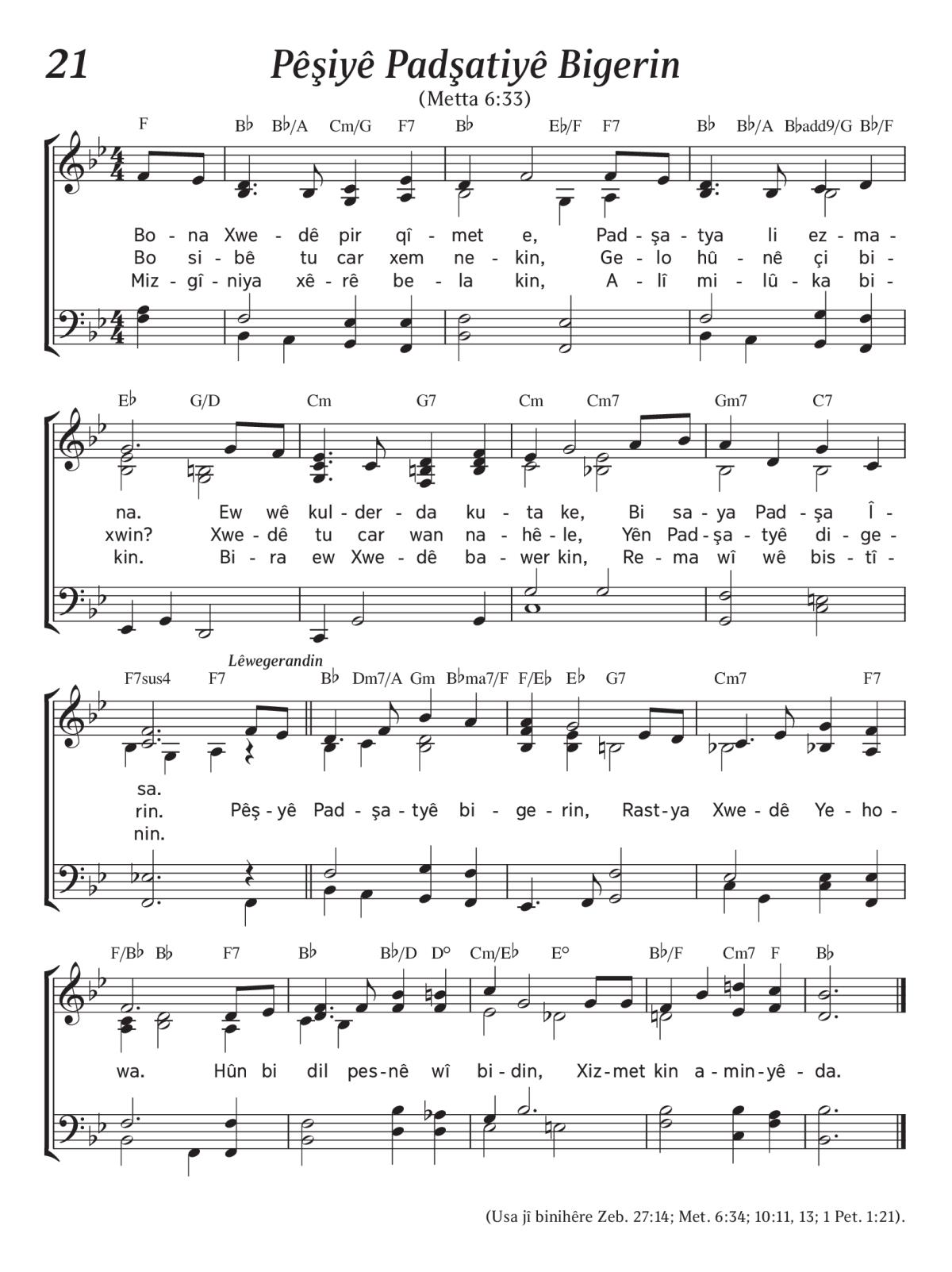 21

Pêşiyê Padşatiyê Bigerin

(Metta 6:33)

F B♭ B♭/A Cm/G F7 B♭ E♭/F F7 B♭ B♭/A B♭add9/G B♭/F

Bo - na Xwe - dê pir qî - met e, Pad - şa - tya li ez - ma -
Bo si - bê tu car xem ne - kin, Ge - lo hû - nê çi bi -
Miz - gî - niya xê - rê be - la kin, A - lî mi - lû - ka bi -

E♭ G/D Cm G7 Cm Cm7 Gm7 C7

na. Ew wê kul - der - da ku - ta ke, Bi sa - ya Pad - şa Î -
xwin? Xwe - dê tu car wan na - hê - le, Yên Pad - şa - tyê di - ge -
kin. Bi - ra ew Xwe - dê ba - wer kin, Re - ma wî wê bis - tî -

Lêwegerandin

F7sus4 F7 B♭ Dm7/A Gm B♭ma7/F F/E♭ E♭ G7 Cm7 F7

sa.
rin. Pêş - yê Pad - şa - tyê bi - ge - rin, Rast - ya Xwe - dê Ye - ho -
nin.

F/B♭ B♭ F7 B♭ B♭/D D° Cm/E♭ E° B♭/F Cm7 F B♭

wa. Hûn bi dil pes - nê wî bi - din, Xiz - met kin a - min - yê - da.

(Usa jî binihêre Zeb. 27:14; Met. 6:34; 10:11, 13; 1 Pet. 1:21).